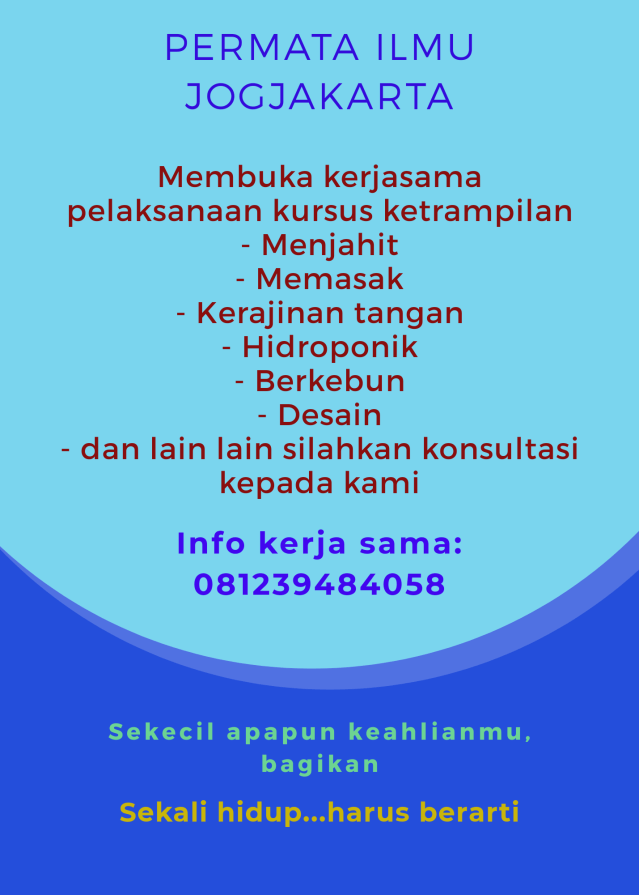 PERMATA ILMU
JOGJAKARTA

Membuka kerjasama pelaksanaan kursus ketrampilan
- Menjahit
- Memasak
- Kerajinan tangan
- Hidroponik
- Berkebun
- Desain
- dan lain lain silahkan konsultasi kepada kami

Info kerja sama:
081239484058

Sekecil apapun keahlianmu, bagikan

Sekali hidup...harus berarti